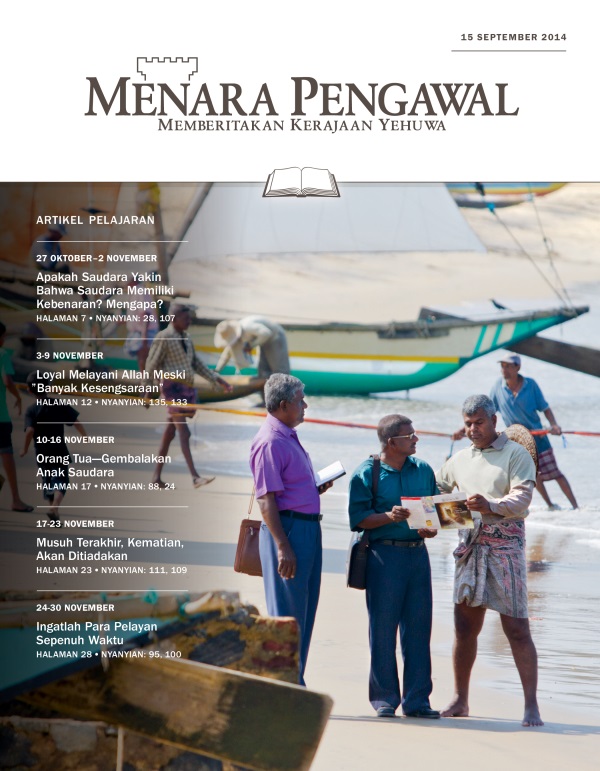 15 SEPTEMBER 2014

MENARA PENGAWAL
MEMBERITAKAN KERAJAAN YEHUWA

ARTIKEL PELAJARAN

27 OKTOBER–2 NOVEMBER
Apakah Saudara Yakin Bahwa Saudara Memiliki Kebenaran? Mengapa?
HALAMAN 7 • NYANYIAN: 28, 107

3-9 NOVEMBER
Loyal Melayani Allah Meski "Banyak Kesengsaraan"
HALAMAN 12 • NYANYIAN: 135, 133

10-16 NOVEMBER
Orang Tua—Gembalakan Anak Saudara
HALAMAN 17 • NYANYIAN: 88, 24

17-23 NOVEMBER
Musuh Terakhir, Kematian, Akan Ditiadakan
HALAMAN 23 • NYANYIAN: 111, 109

24-30 NOVEMBER
Ingatlah Para Pelayan Sepenuh Waktu
HALAMAN 28 • NYANYIAN: 95, 100